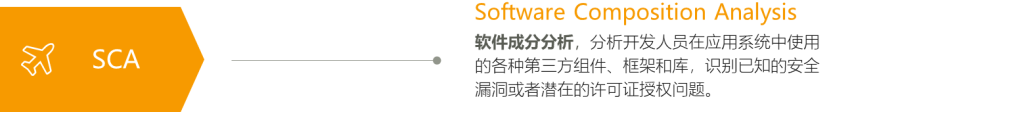 SCA

Software Composition Analysis

软件成分分析，分析开发人员在应用系统中使用的各种第三方组件、框架和库，识别已知的安全漏洞或者潜在的许可证授权问题。